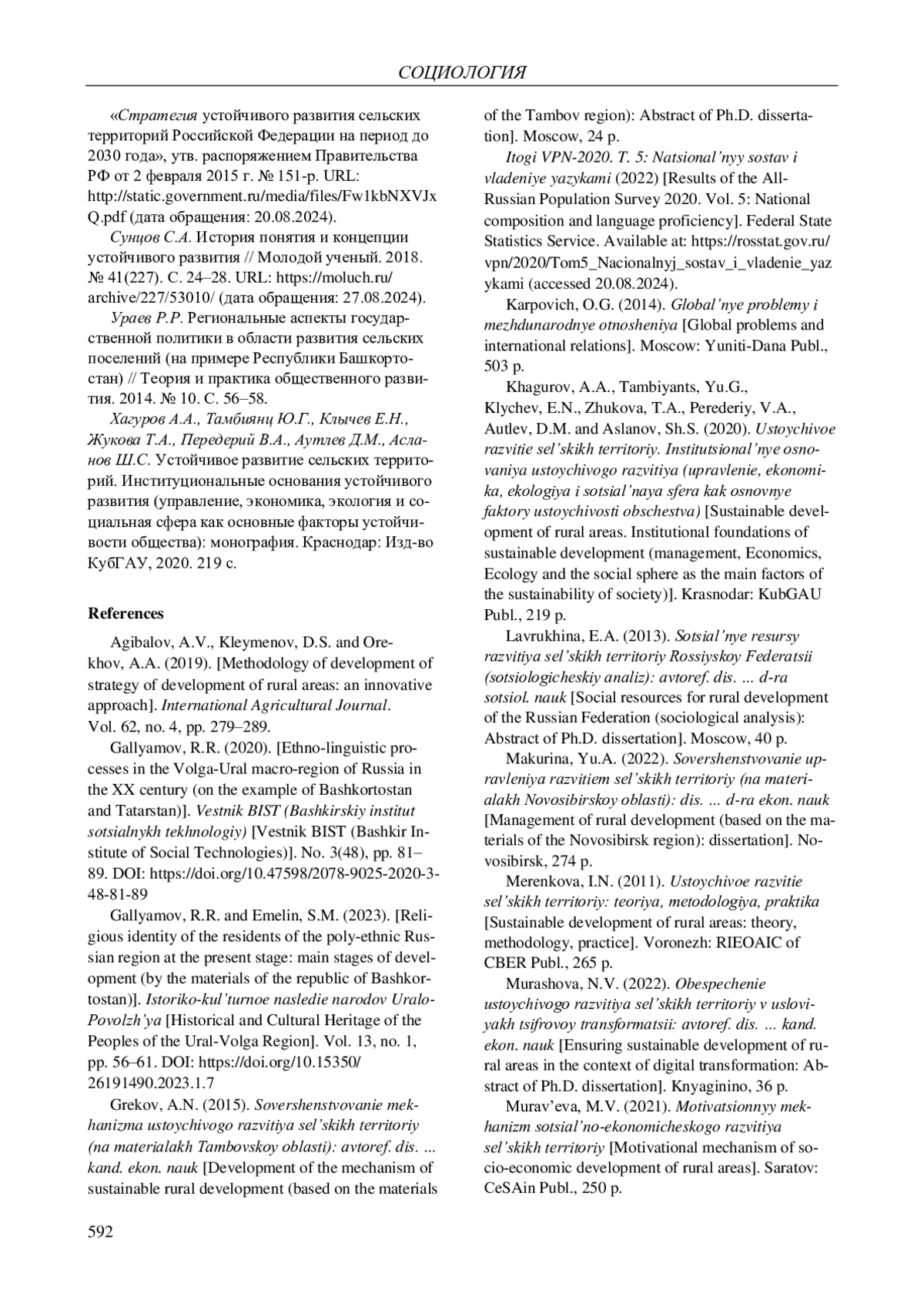 СОЦИОЛОГИЯ

«Стратегия устойчивого развития сельских территорий Российской Федерации на период до 2030 года», утв. распоряжением Правительства РФ от 2 февраля 2015 г. № 151-р. URL: http://static.government.ru/media/files/Fw1kbNXVJxQ.pdf (дата обращения: 20.08.2024).

Сунцов С.А. История понятия и концепции устойчивого развития // Молодой ученый. 2018. № 41(227). С. 24–28. URL: https://moluch.ru/archive/227/53010/ (дата обращения: 27.08.2024).

Ураев Р.Р. Региональные аспекты государственной политики в области развития сельских поселений (на примере Республики Башкортостан) // Теория и практика общественного развития. 2014. № 10. С. 56–58.

Хагуров А.А., Тамбиянц Ю.Г., Клычев Е.Н., Жукова Т.А., Передерий В.А., Аутлев Д.М., Асланов Ш.С. Устойчивое развитие сельских территорий. Институциональные основания устойчивого развития (управление, экономика, экология и социальная сфера как основные факторы устойчивости общества): монография. Краснодар: Изд-во КубГАУ, 2020. 219 с.

References

Agibalov, A.V., Kleymenov, D.S. and Orekhov, A.A. (2019). [Methodology of development of strategy of development of rural areas: an innovative approach]. International Agricultural Journal. Vol. 62, no. 4, pp. 279–289.

Gallyamov, R.R. (2020). [Ethno-linguistic processes in the Volga-Ural macro-region of Russia in the XX century (on the example of Bashkortostan and Tatarstan)]. Vestnik BIST (Bashkirskiy institut sotsialnykh tekhnologiy) [Vestnik BIST (Bashkir Institute of Social Technologies)]. No. 3(48), pp. 81–89. DOI: https://doi.org/10.47598/2078-9025-2020-3-48-81-89

Gallyamov, R.R. and Emelin, S.M. (2023). [Religious identity of the residents of the poly-ethnic Russian region at the present stage: main stages of development (by the materials of the republic of Bashkortostan)]. Istoriko-kul'turnoe nasledie narodov Uralo-Povolzh'ya [Historical and Cultural Heritage of the Peoples of the Ural-Volga Region]. Vol. 13, no. 1, pp. 56–61. DOI: https://doi.org/10.15350/26191490.2023.1.7

Grekov, A.N. (2015). Sovershenstvovanie mekhanizma ustoychivogo razvitiya sel'skikh territoriy (na materialakh Tambovskoy oblasti): avtoref. dis. ... kand. ekon. nauk [Development of the mechanism of sustainable rural development (based on the materials of the Tambov region): Abstract of Ph.D. dissertation]. Moscow, 24 p.

Itogi VPN-2020. T. 5: Natsional'nyy sostav i vladeniye yazykami (2022) [Results of the All-Russian Population Survey 2020. Vol. 5: National composition and language proficiency]. Federal State Statistics Service. Available at: https://rosstat.gov.ru/vpn/2020/Tom5_Nacionalnyj_sostav_i_vladenie_yazykami (accessed 20.08.2024).

Karpovich, O.G. (2014). Global'nye problemy i mezhdunarodnye otnosheniya [Global problems and international relations]. Moscow: Yuniti-Dana Publ., 503 p.

Khagurov, A.A., Tambiyants, Yu.G., Klychev, E.N., Zhukova, T.A., Perederiy, V.A., Autlev, D.M. and Aslanov, Sh.S. (2020). Ustoychivoe razvitie sel'skikh territoriy. Institutsional'nye osnovaniya ustoychivogo razvitiya (upravlenie, ekonomika, ekologiya i sotsial'naya sfera kak osnovnye faktory ustoychivosti obschestva) [Sustainable development of rural areas. Institutional foundations of sustainable development (management, Economics, Ecology and the social sphere as the main factors of the sustainability of society)]. Krasnodar: KubGAU Publ., 219 p.

Lavrukhina, E.A. (2013). Sotsial'nye resursy razvitiya sel'skikh territoriy Rossiyskoy Federatsii (sotsiologicheskiy analiz): avtoref. dis. ... d-ra sotsiol. nauk [Social resources for rural development of the Russian Federation (sociological analysis): Abstract of Ph.D. dissertation]. Moscow, 40 p.

Makurina, Yu.A. (2022). Sovershenstvovanie upravleniya razvitiem sel'skikh territoriy (na materialakh Novosibirskoy oblasti): dis. ... d-ra ekon. nauk [Management of rural development (based on the materials of the Novosibirsk region): dissertation]. Novosibirsk, 274 p.

Merenkova, I.N. (2011). Ustoychivoe razvitie sel'skikh territoriy: teoriya, metodologiya, praktika [Sustainable development of rural areas: theory, methodology, practice]. Voronezh: RIEOAIC of CBER Publ., 265 p.

Murashova, N.V. (2022). Obespechenie ustoychivogo razvitiya sel'skikh territoriy v usloviyakh tsifrovoy transformatsii: avtoref. dis. ... kand. ekon. nauk [Ensuring sustainable development of rural areas in the context of digital transformation: Abstract of Ph.D. dissertation]. Knyaginino, 36 p.

Murav'eva, M.V. (2021). Motivatsionnyy mekhanizm sotsial'no-ekonomicheskogo razvitiya sel'skikh territoriy [Motivational mechanism of socio-economic development of rural areas]. Saratov: CeSAin Publ., 250 p.

592